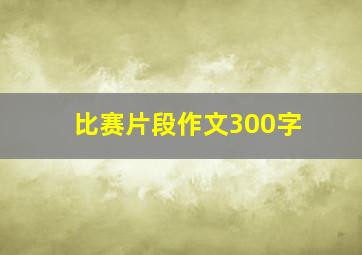 比赛片段作文300字